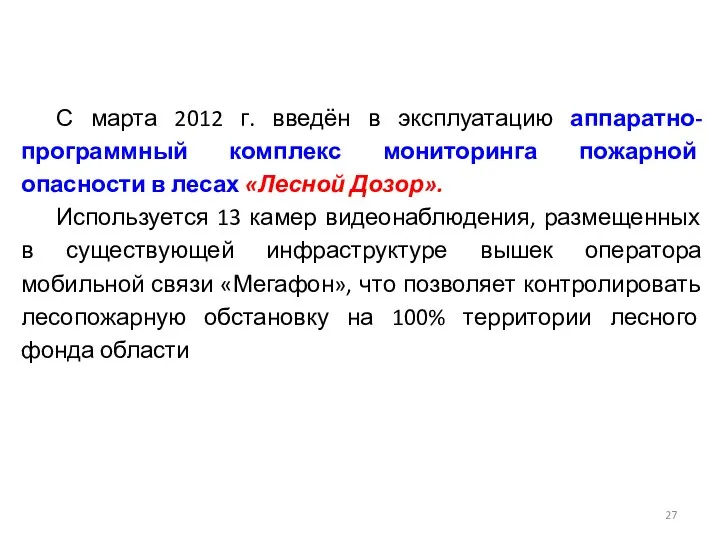 С марта 2012 г. введён в эксплуатацию аппаратно-программный комплекс мониторинга пожарной опасности в лесах «Лесной Дозор».

Используется 13 камер видеонаблюдения, размещенных в существующей инфраструктуре вышек оператора мобильной связи «Мегафон», что позволяет контролировать лесопожарную обстановку на 100% территории лесного фонда области

27